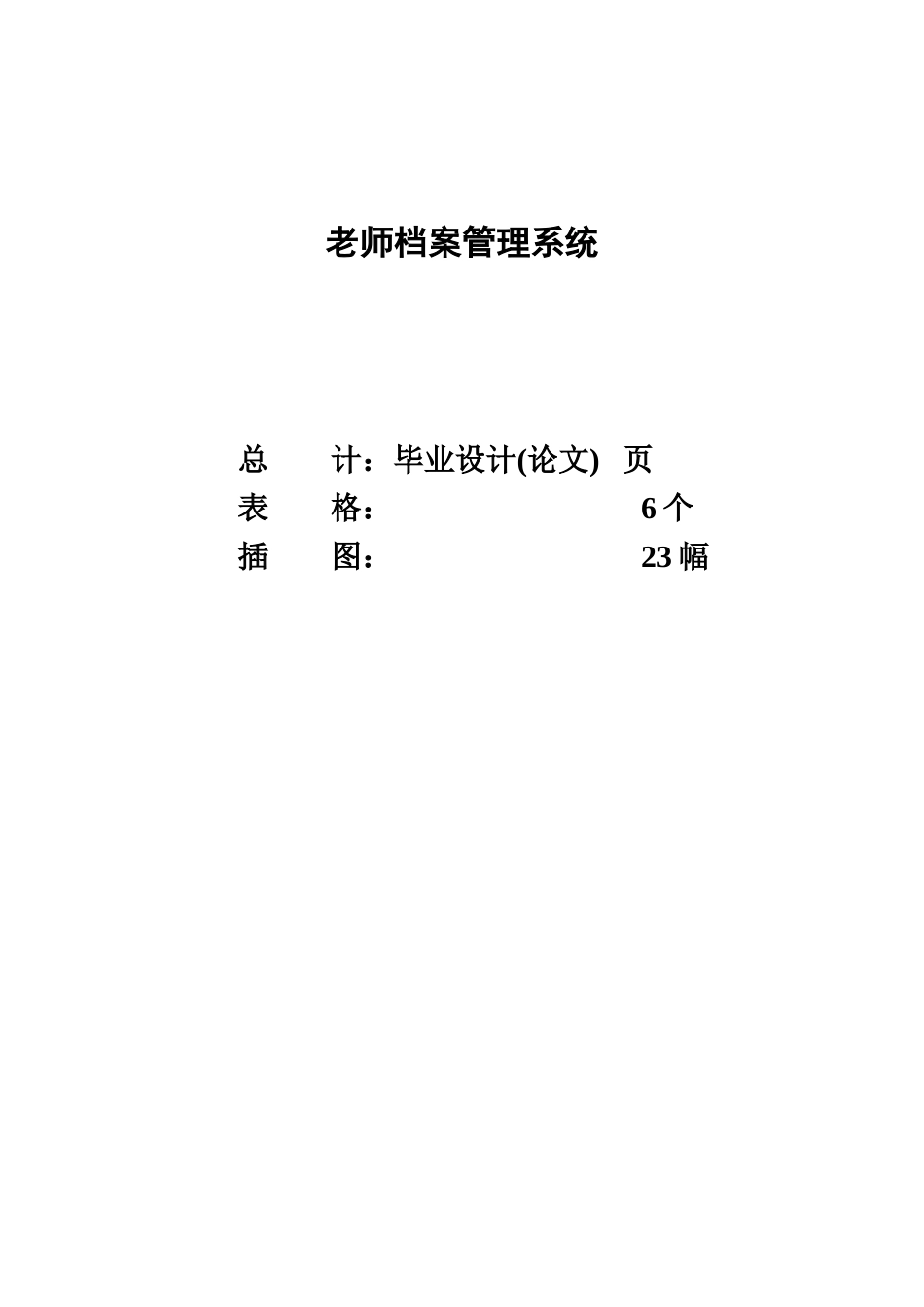 老师档案管理系统

总　　计：毕业设计(论文)　页
表　　格：　　　　　　　　6 个
插　　图：　　　　　　　　23 幅